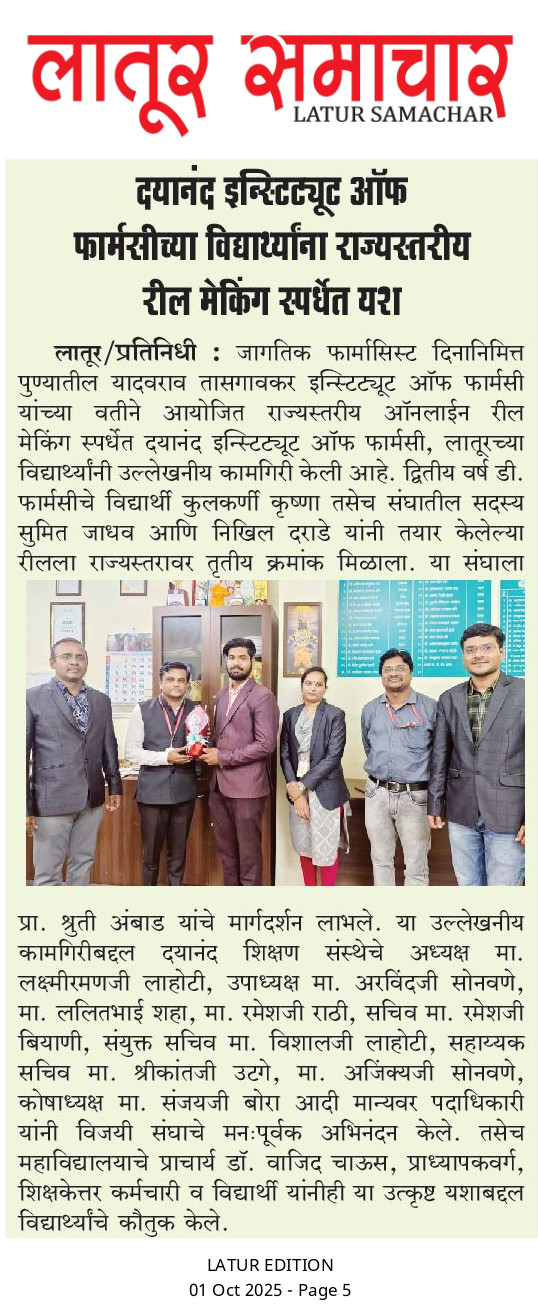 लातूर समाचार
LATUR SAMACHAR

दयानंद इन्स्टिट्यूट ऑफ फार्मसीच्या विद्यार्थ्यांना राज्यस्तरीय रील मेकिंग स्पर्धेत यश

लातूर/प्रतिनिधी : जागतिक फार्मासिस्ट दिनानिमित्त पुण्यातील यादवराव तासगावकर इन्स्टिट्यूट ऑफ फार्मसी यांच्या वतीने आयोजित राज्यस्तरीय ऑनलाईन रील मेकिंग स्पर्धेत दयानंद इन्स्टिट्यूट ऑफ फार्मसी, लातूरच्या विद्यार्थ्यांनी उल्लेखनीय कामगिरी केली आहे. द्वितीय वर्ष डी. फार्मसीचे विद्यार्थी कुलकर्णी कृष्णा तसेच संघातील सदस्य सुमित जाधव आणि निखिल दराडे यांनी तयार केलेल्या रीलला राज्यस्तरावर तृतीय क्रमांक मिळाला. या संघाला प्रा. श्रुती अंबाड यांचे मार्गदर्शन लाभले. या उल्लेखनीय कामगिरीबद्दल दयानंद शिक्षण संस्थेचे अध्यक्ष मा. लक्ष्मीरमणजी लाहोटी, उपाध्यक्ष मा. अरविंदजी सोनवणे, मा. ललितभाई शहा, मा. रमेशजी राठी, सचिव मा. रमेशजी बियाणी, संयुक्त सचिव मा. विशालजी लाहोटी, सहाय्यक सचिव मा. श्रीकांतजी उटगे, मा. अजिंक्यजी सोनवणे, कोषाध्यक्ष मा. संजयजी बोरा आदी मान्यवर पदाधिकारी यांनी विजयी संघाचे मनःपूर्वक अभिनंदन केले. तसेच महाविद्यालयाचे प्राचार्य डॉ. वाजिद चाऊस, प्राध्यापकवर्ग, शिक्षकेत्तर कर्मचारी व विद्यार्थी यांनीही या उत्कृष्ट यशाबद्दल विद्यार्थ्यांचे कौतुक केले.

LATUR EDITION
01 Oct 2025 - Page 5